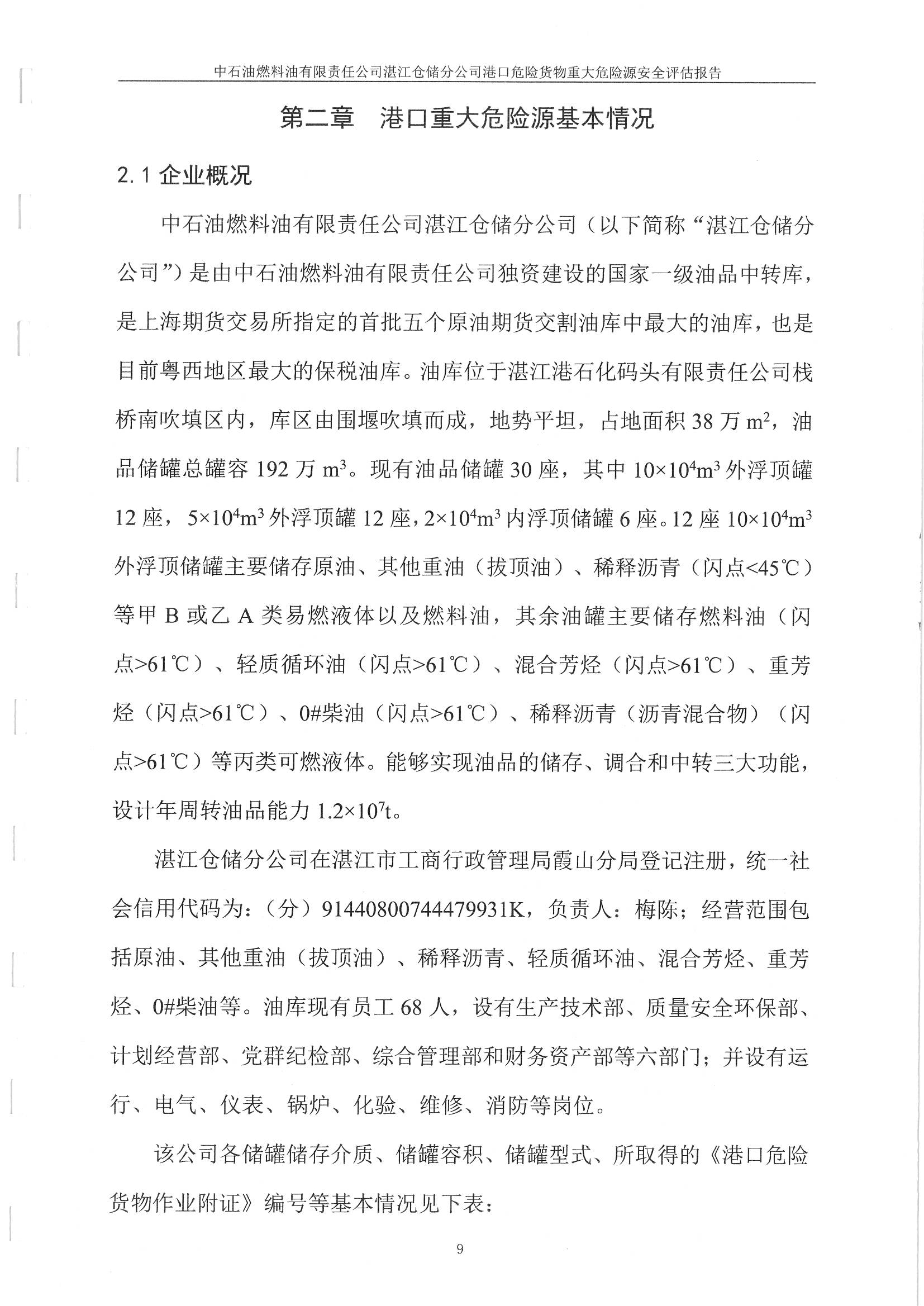 中石油燃料油有限责任公司湛江仓储分公司港口危险货物重大危险源安全评估报告

第二章　港口重大危险源基本情况

2.1 企业概况

中石油燃料油有限责任公司湛江仓储分公司（以下简称“湛江仓储分公司”）是由中石油燃料油有限责任公司独资建设的国家一级油品中转库，是上海期货交易所指定的首批五个原油期货交割油库中最大的油库，也是目前粤西地区最大的保税油库。油库位于湛江港石化码头有限责任公司栈桥南吹填区内，库区由围堰吹填而成，地势平坦，占地面积 38 万 $m^2$，油品储罐总罐容 192 万 $m^3$。现有油品储罐 30 座，其中 $10\times10^4m^3$ 外浮顶罐 12 座，$5\times10^4m^3$ 外浮顶罐 12 座，$2\times10^4m^3$ 内浮顶储罐 6 座。12 座 $10\times10^4m^3$ 外浮顶储罐主要储存原油、其他重油（拔顶油）、稀释沥青（闪点<45℃）等甲 B 或乙 A 类易燃液体以及燃料油，其余油罐主要储存燃料油（闪点>61℃）、轻质循环油（闪点>61℃）、混合芳烃（闪点>61℃）、重芳烃（闪点>61℃）、0#柴油（闪点>61℃）、稀释沥青（沥青混合物）（闪点>61℃）等丙类可燃液体。能够实现油品的储存、调合和中转三大功能，设计年周转油品能力 $1.2\times10^7$t。

湛江仓储分公司在湛江市工商行政管理局霞山分局登记注册，统一社会信用代码为：（分）91440800744479931K，负责人：梅陈；经营范围包括原油、其他重油（拔顶油）、稀释沥青、轻质循环油、混合芳烃、重芳烃、0#柴油等。油库现有员工 68 人，设有生产技术部、质量安全环保部、计划经营部、党群纪检部、综合管理部和财务资产部等六部门；并设有运行、电气、仪表、锅炉、化验、维修、消防等岗位。

该公司各储罐储存介质、储罐容积、储罐型式、所取得的《港口危险货物作业附证》编号等基本情况见下表：

9